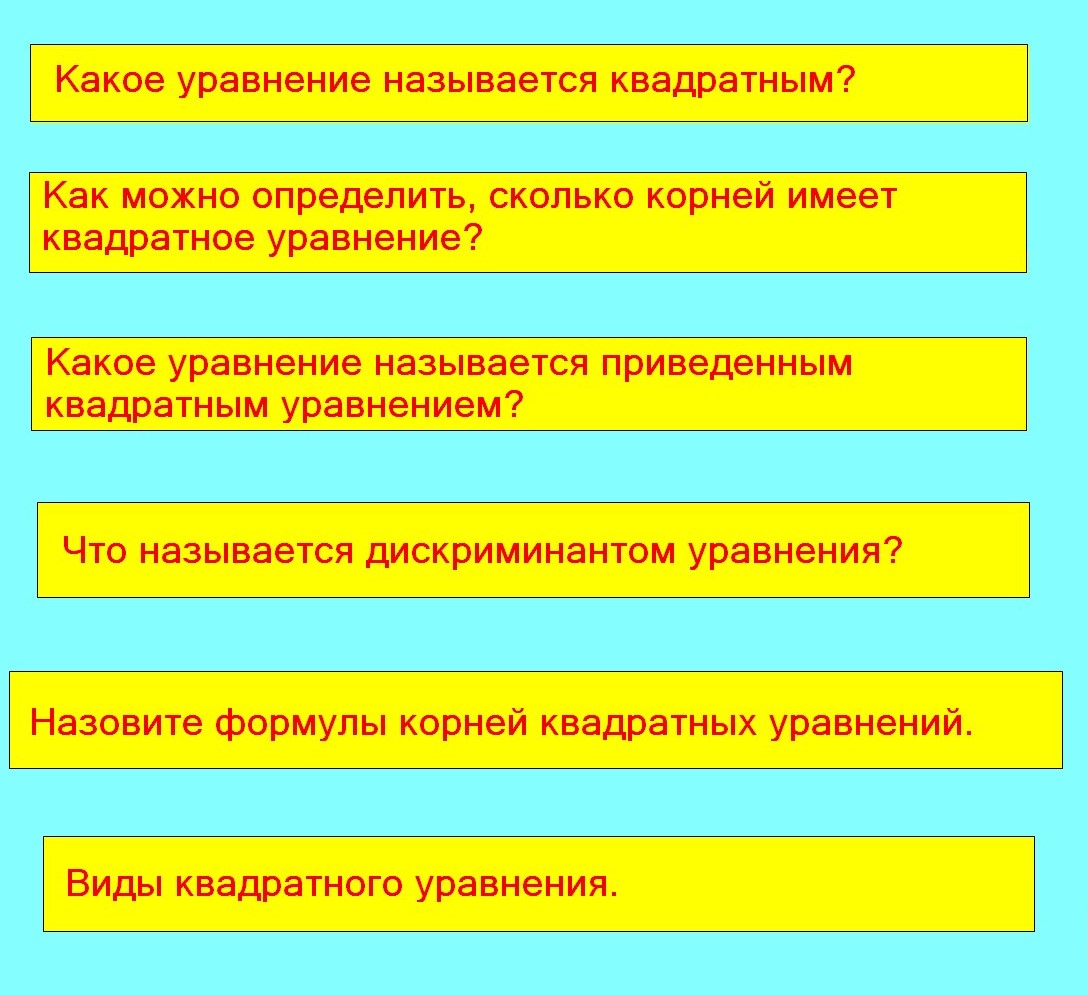 Какое уравнение называется квадратным?

Как можно определить, сколько корней имеет квадратное уравнение?

Какое уравнение называется приведенным квадратным уравнением?

Что называется дискриминантом уравнения?

Назовите формулы корней квадратных уравнений.

Виды квадратного уравнения.